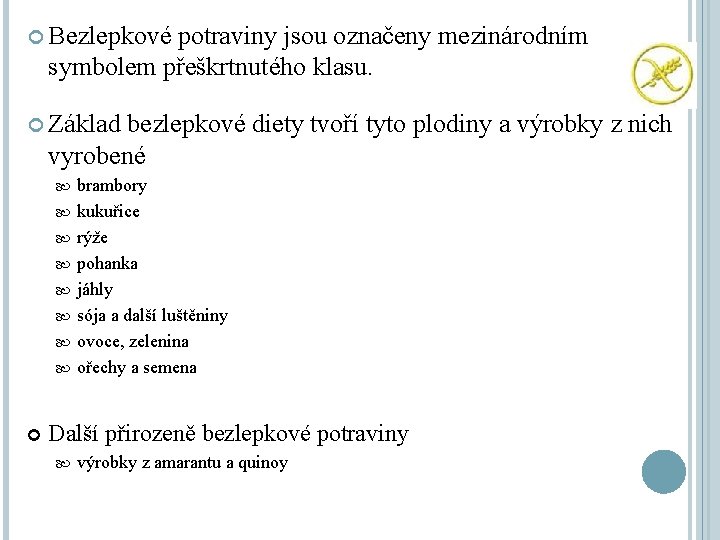 Bezlepkové potraviny jsou označeny mezinárodním symbolem přeškrtnutého klasu.

Základ bezlepkové diety tvoří tyto plodiny a výrobky z nich vyrobené

brambory
kukuřice
rýže
pohanka
jáhly
sója a další luštěniny
ovoce, zelenina
ořechy a semena

Další přirozeně bezlepkové potraviny

výrobky z amarantu a quinoy